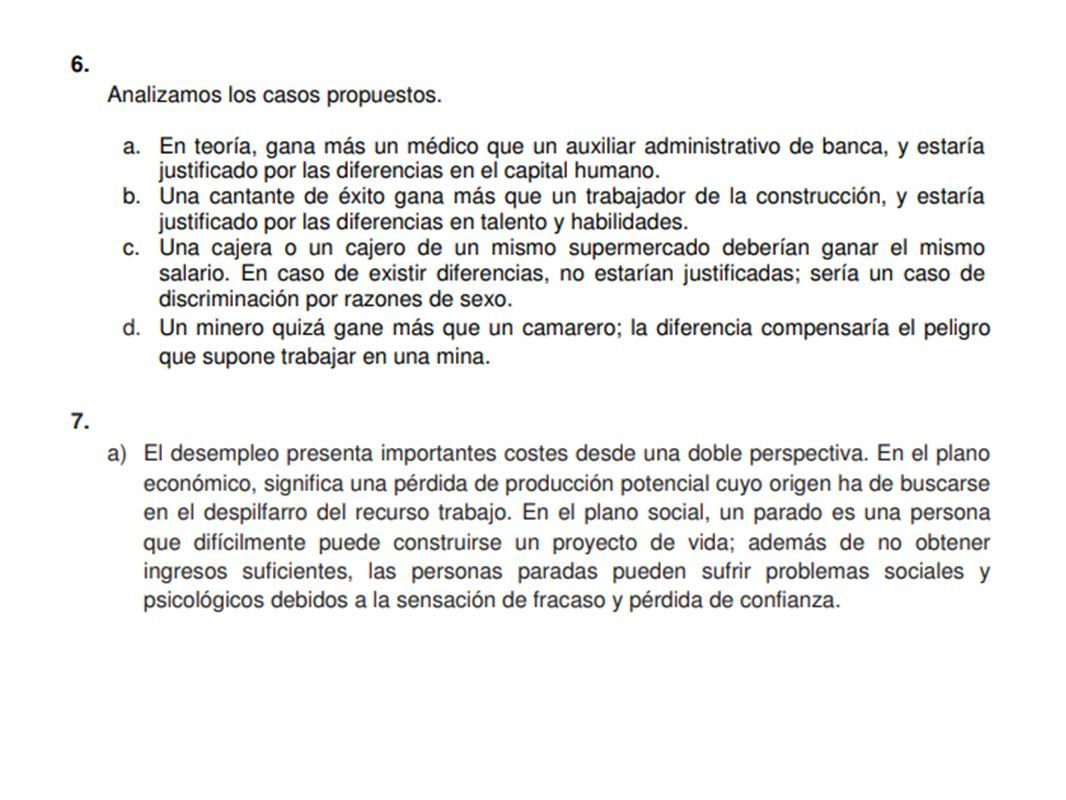 6.

Analizamos los casos propuestos.

a. En teoría, gana más un médico que un auxiliar administrativo de banca, y estaría justificado por las diferencias en el capital humano.
b. Una cantante de éxito gana más que un trabajador de la construcción, y estaría justificado por las diferencias en talento y habilidades.
c. Una cajera o un cajero de un mismo supermercado deberían ganar el mismo salario. En caso de existir diferencias, no estarían justificadas; sería un caso de discriminación por razones de sexo.
d. Un minero quizá gane más que un camarero; la diferencia compensaría el peligro que supone trabajar en una mina.

7.

a) El desempleo presenta importantes costes desde una doble perspectiva. En el plano económico, significa una pérdida de producción potencial cuyo origen ha de buscarse en el despilfarro del recurso trabajo. En el plano social, un parado es una persona que difícilmente puede construirse un proyecto de vida; además de no obtener ingresos suficientes, las personas paradas pueden sufrir problemas sociales y psicológicos debidos a la sensación de fracaso y pérdida de confianza.